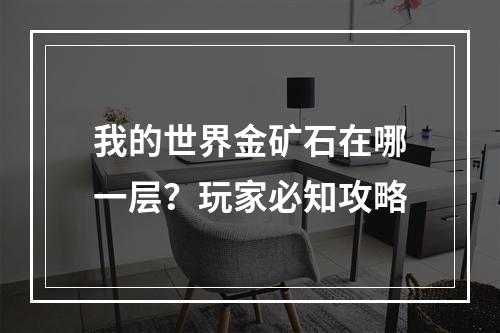 我的世界金矿石在哪一层？玩家必知攻略